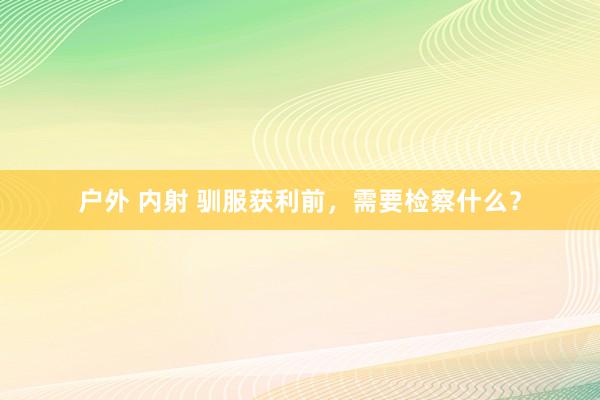 户外 内射 驯服获利前，需要检察什么？